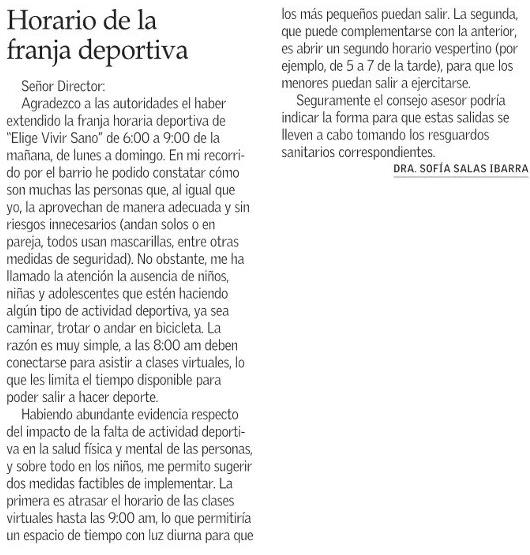 Horario de la franja deportiva

Señor Director:

Agradezco a las autoridades el haber extendido la franja horaria deportiva de "Elige Vivir Sano" de 6:00 a 9:00 de la mañana, de lunes a domingo. En mi recorrido por el barrio he podido constatar cómo son muchas las personas que, al igual que yo, la aprovechan de manera adecuada y sin riesgos innecesarios (andan solos o en pareja, todos usan mascarillas, entre otras medidas de seguridad). No obstante, me ha llamado la atención la ausencia de niños, niñas y adolescentes que estén haciendo algún tipo de actividad deportiva, ya sea caminar, trotar o andar en bicicleta. La razón es muy simple, a las 8:00 am deben conectarse para asistir a clases virtuales, lo que les limita el tiempo disponible para poder salir a hacer deporte.

Habiendo abundante evidencia respecto del impacto de la falta de actividad deportiva en la salud física y mental de las personas, y sobre todo en los niños, me permito sugerir dos medidas factibles de implementar. La primera es atrasar el horario de las clases virtuales hasta las 9:00 am, lo que permitiría un espacio de tiempo con luz diurna para que los más pequeños puedan salir. La segunda, que puede complementarse con la anterior, es abrir un segundo horario vespertino (por ejemplo, de 5 a 7 de la tarde), para que los menores puedan salir a ejercitarse.

Seguramente el consejo asesor podría indicar la forma para que estas salidas se lleven a cabo tomando los resguardos sanitarios correspondientes.

DRA. SOFÍA SALAS IBARRA